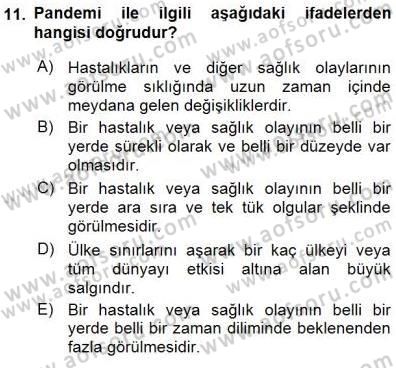 11. Pandemi ile ilgili aşağıdaki ifadelerden hangisi doğrudur?

A) Hastalıkların ve diğer sağlık olaylarının görülme sıklığında uzun zaman içinde meydana gelen değişikliklerdir.

B) Bir hastalık veya sağlık olayının belli bir yerde sürekli olarak ve belli bir düzeyde var olmasıdır.

C) Bir hastalık veya sağlık olayının belli bir yerde ara sıra ve tek tük olgular şeklinde görülmesidir.

D) Ülke sınırlarını aşarak bir kaç ülkeyi veya tüm dünyayı etkisi altına alan büyük salgındır.

E) Bir hastalık veya sağlık olayının belli bir yerde belli bir zaman diliminde beklenenden fazla görülmesidir.

www.aofsoru.com